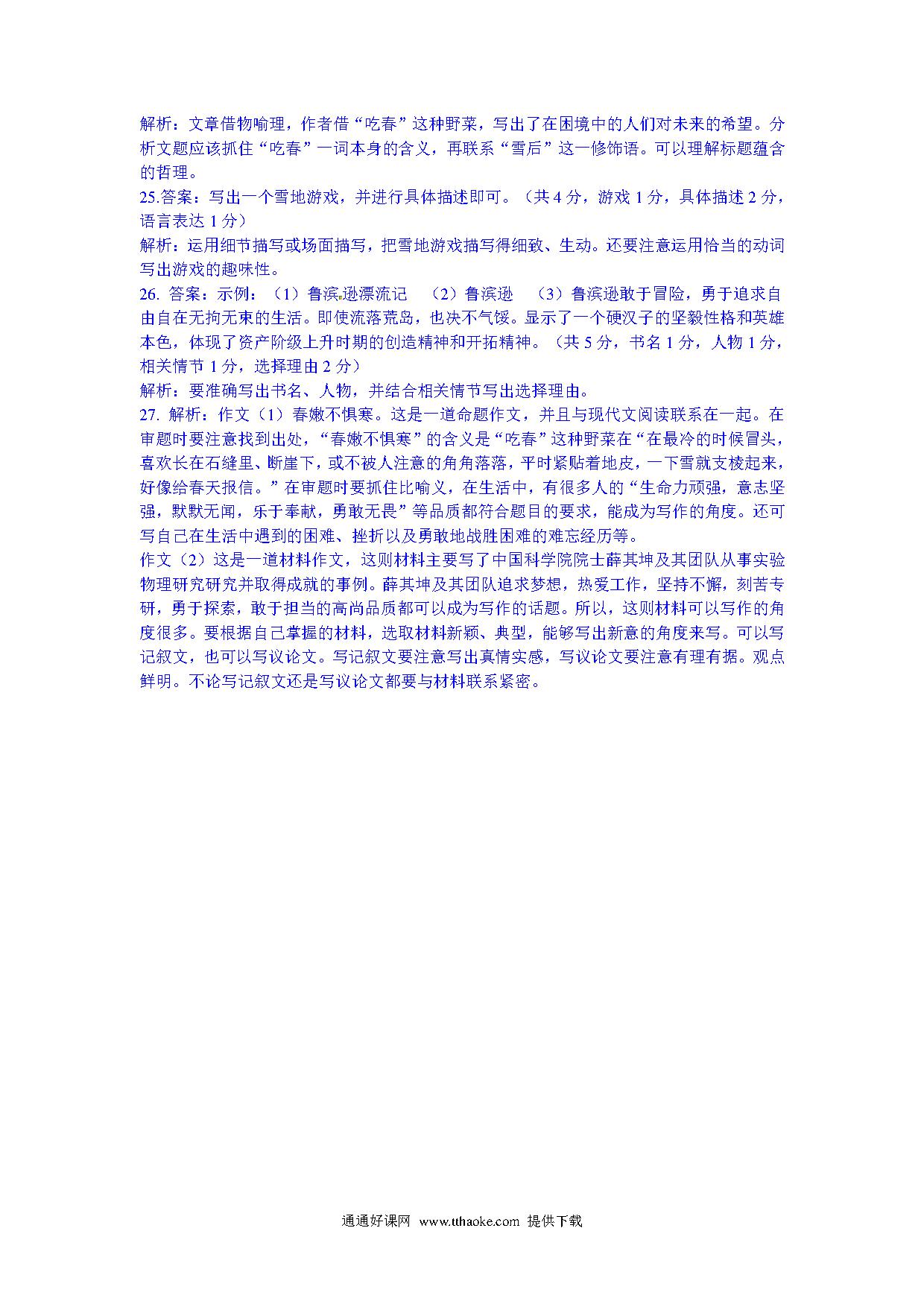 解析：文章借物喻理，作者借“吃春”这种野菜，写出了在困境中的人们对未来的希望。分析文题应该抓住“吃春”一词本身的含义，再联系“雪后”这一修饰语。可以理解标题蕴含的哲理。

25.答案：写出一个雪地游戏，并进行具体描述即可。（共 4 分，游戏 1 分，具体描述 2 分，语言表达 1 分）

解析：运用细节描写或场面描写，把雪地游戏描写得细致、生动。还要注意运用恰当的动词写出游戏的趣味性。

26. 答案：示例：（1）鲁滨逊漂流记　（2）鲁滨逊　（3）鲁滨逊敢于冒险，勇于追求自由自在无拘无束的生活。即使流落荒岛，也决不气馁。显示了一个硬汉子的坚毅性格和英雄本色，体现了资产阶级上升时期的创造精神和开拓精神。（共 5 分，书名 1 分，人物 1 分，相关情节 1 分，选择理由 2 分）

解析：要准确写出书名、人物，并结合相关情节写出选择理由。

27. 解析：作文（1）春嫩不惧寒。这是一道命题作文，并且与现代文阅读联系在一起。在审题时要注意找到出处，“春嫩不惧寒”的含义是“吃春”这种野菜在“在最冷的时候冒头，喜欢长在石缝里、断崖下，或不被人注意的角角落落，平时紧贴着地皮，一下雪就支棱起来，好像给春天报信。”在审题时要抓住比喻义，在生活中，有很多人的“生命力顽强，意志坚强，默默无闻，乐于奉献，勇敢无畏”等品质都符合题目的要求，能成为写作的角度。还可写自己在生活中遇到的困难、挫折以及勇敢地战胜困难的难忘经历等。

作文（2）这是一道材料作文，这则材料主要写了中国科学院院士薛其坤及其团队从事实验物理研究研究并取得成就的事例。薛其坤及其团队追求梦想，热爱工作，坚持不懈，刻苦专研，勇于探索，敢于担当的高尚品质都可以成为写作的话题。所以，这则材料可以写作的角度很多。要根据自己掌握的材料，选取材料新颖、典型，能够写出新意的角度来写。可以写记叙文，也可以写议论文。写记叙文要注意写出真情实感，写议论文要注意有理有据。观点鲜明。不论写记叙文还是写议论文都要与材料联系紧密。

通通好课网　www.tthaoke.com　提供下载